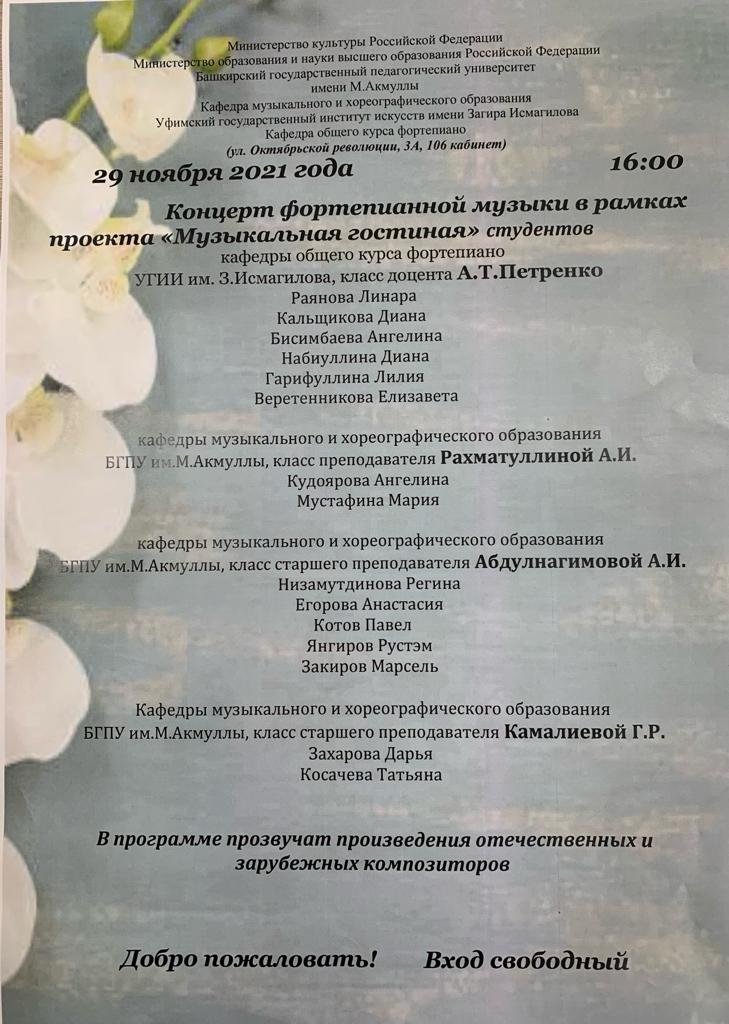 Министерство культуры Российской Федерации
Министерство образования и науки высшего образования Российской Федерации
Башкирский государственный педагогический университет
имени М.Акмуллы
Кафедра музыкального и хореографического образования
Уфимский государственный институт искусств имени Загира Исмагилова
Кафедра общего курса фортепиано
(ул. Октябрьской революции, 3А, 106 кабинет)

29 ноября 2021 года 16:00

Концерт фортепианной музыки в рамках проекта «Музыкальная гостиная» студентов
кафедры общего курса фортепиано
УГИИ им. З.Исмагилова, класс доцента А.Т.Петренко
Раянова Линара
Кальщикова Диана
Бисимбаева Ангелина
Набиуллина Диана
Гарифуллина Лилия
Веретенникова Елизавета

кафедры музыкального и хореографического образования
БГПУ им.М.Акмуллы, класс преподавателя Рахматуллиной А.И.
Кудоярова Ангелина
Мустафина Мария

кафедры музыкального и хореографического образования
БГПУ им.М.Акмуллы, класс старшего преподавателя Абдулнагимовой А.И.
Низамутдинова Регина
Егорова Анастасия
Котов Павел
Янгиров Рустэм
Закиров Марсель

Кафедры музыкального и хореографического образования
БГПУ им.М.Акмуллы, класс старшего преподавателя Камалиевой Г.Р.
Захарова Дарья
Косачева Татьяна

В программе прозвучат произведения отечественных и зарубежных композиторов

Добро пожаловать! Вход свободный